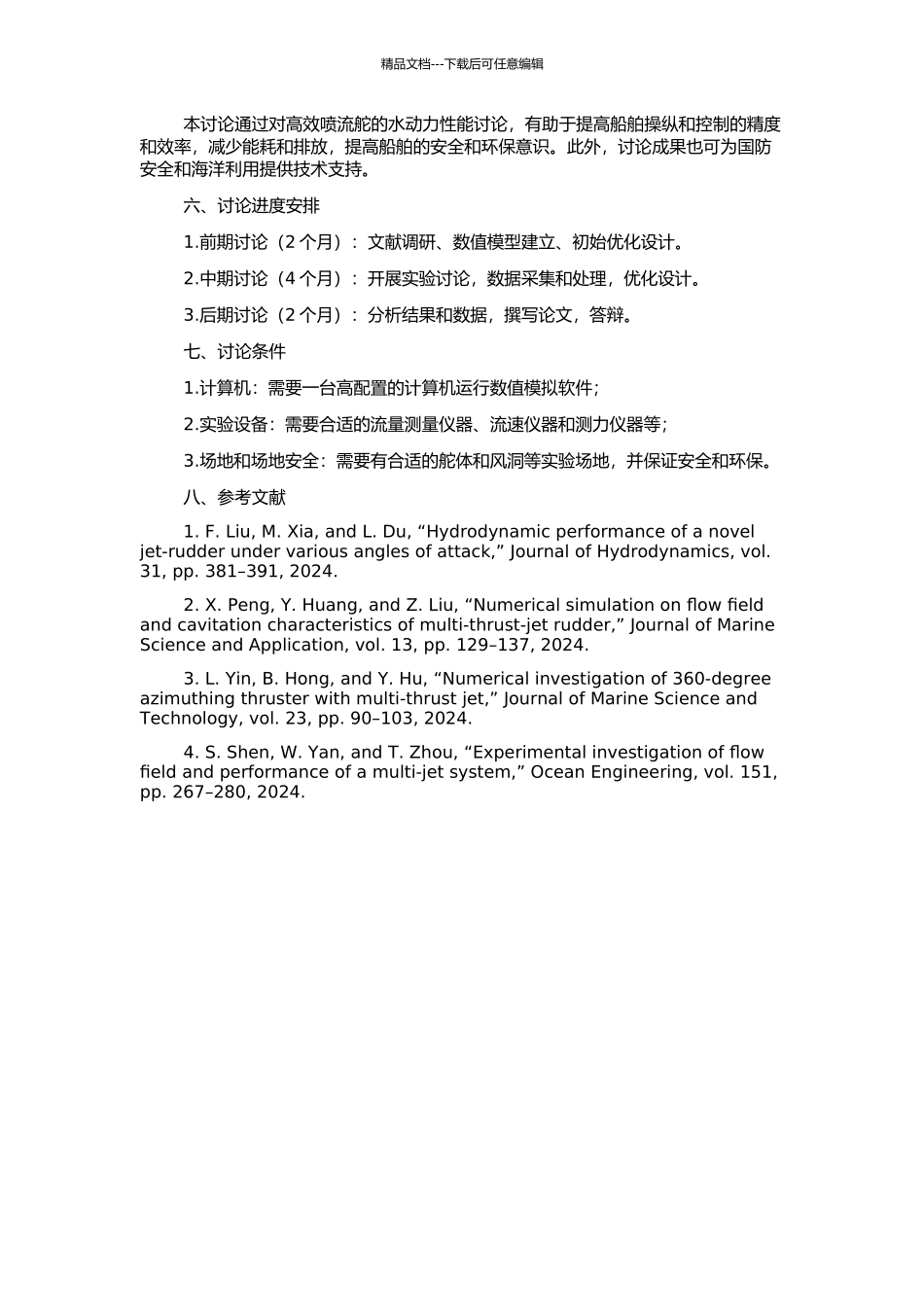 精品文档---下载后可任意编辑

本讨论通过对高效喷流舵的水动力性能讨论，有助于提高船舶操纵和控制的精度和效率，减少能耗和排放，提高船舶的安全和环保意识。此外，讨论成果也可为国防安全和海洋利用提供技术支持。

六、讨论进度安排

1.前期讨论（2 个月）：文献调研、数值模型建立、初始优化设计。

2.中期讨论（4 个月）：开展实验讨论，数据采集和处理，优化设计。

3.后期讨论（2 个月）：分析结果和数据，撰写论文，答辩。

七、讨论条件

1.计算机：需要一台高配置的计算机运行数值模拟软件；

2.实验设备：需要合适的流量测量仪器、流速仪器和测力仪器等；

3.场地和场地安全：需要有合适的舵体和风洞等实验场地，并保证安全和环保。

八、参考文献

1. F. Liu, M. Xia, and L. Du, “Hydrodynamic performance of a novel jet-rudder under various angles of attack,” Journal of Hydrodynamics, vol. 31, pp. 381–391, 2024.

2. X. Peng, Y. Huang, and Z. Liu, “Numerical simulation on flow field and cavitation characteristics of multi-thrust-jet rudder,” Journal of Marine Science and Application, vol. 13, pp. 129–137, 2024.

3. L. Yin, B. Hong, and Y. Hu, “Numerical investigation of 360-degree azimuthing thruster with multi-thrust jet,” Journal of Marine Science and Technology, vol. 23, pp. 90–103, 2024.

4. S. Shen, W. Yan, and T. Zhou, “Experimental investigation of flow field and performance of a multi-jet system,” Ocean Engineering, vol. 151, pp. 267–280, 2024.